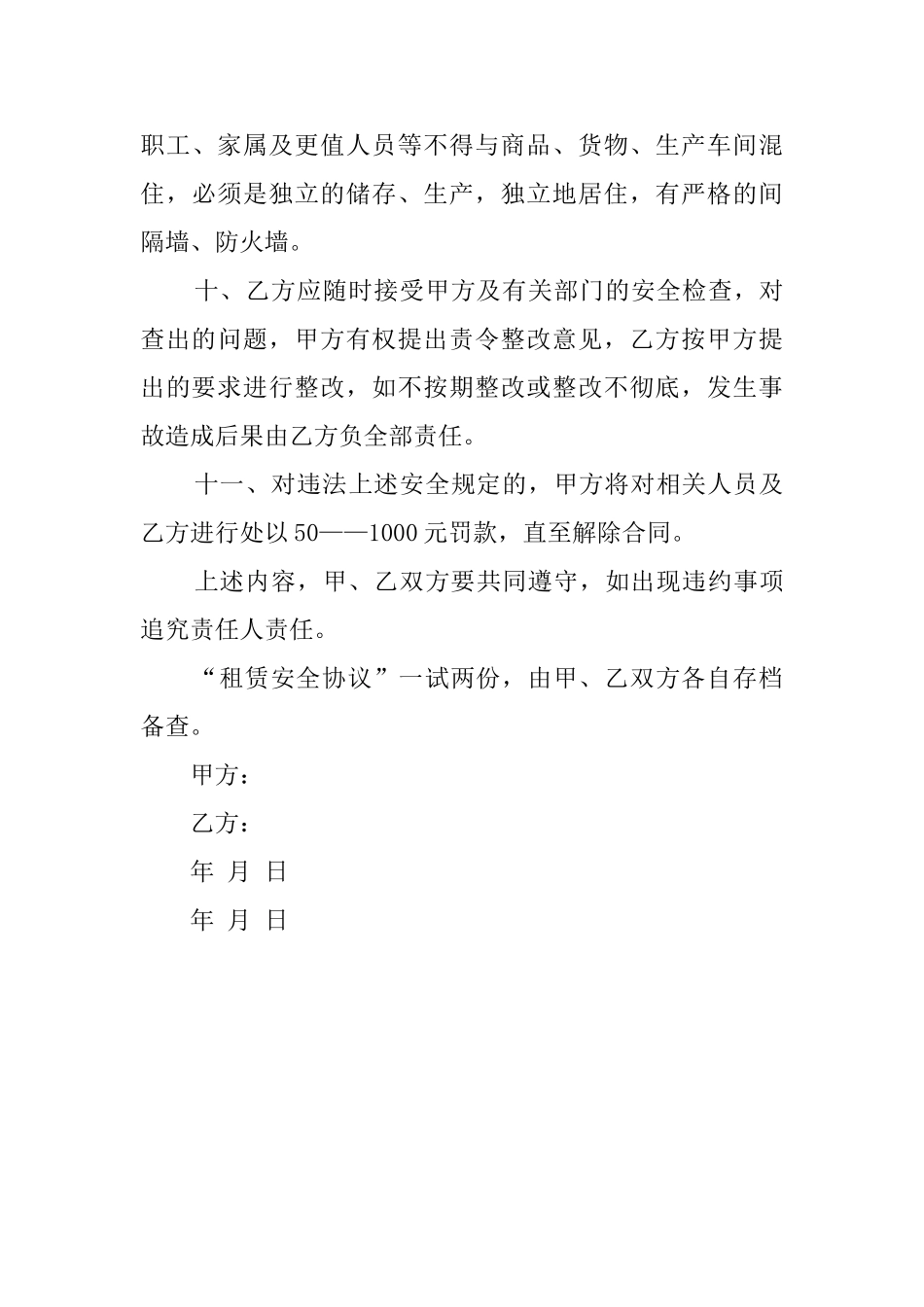 职工、家属及更值人员等不得与商品、货物、生产车间混住，必须是独立的储存、生产，独立地居住，有严格的间隔墙、防火墙。

十、乙方应随时接受甲方及有关部门的安全检查，对查出的问题，甲方有权提出责令整改意见，乙方按甲方提出的要求进行整改，如不按期整改或整改不彻底，发生事故造成后果由乙方负全部责任。

十一、对违法上述安全规定的，甲方将对相关人员及乙方进行处以50——1000元罚款，直至解除合同。

上述内容，甲、乙双方要共同遵守，如出现违约事项追究责任人责任。

“租赁安全协议”一试两份，由甲、乙双方各自存档备查。

甲方：

乙方：

年 月 日

年 月 日